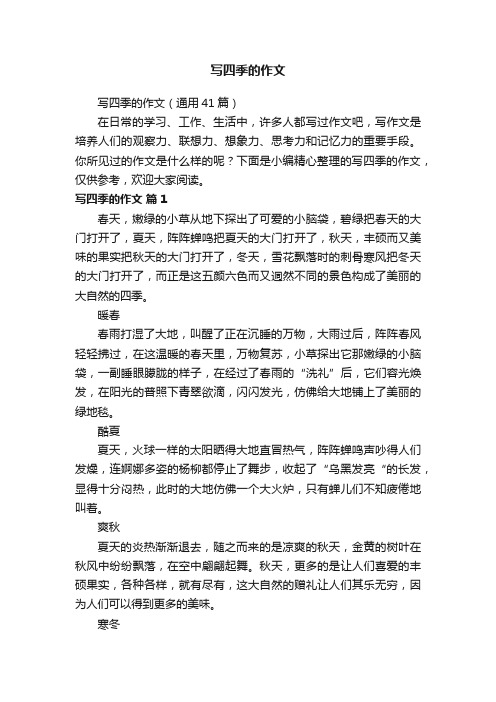 写四季的作文

写四季的作文（通用41篇）

在日常的学习、工作、生活中，许多人都写过作文吧，写作文是培养人们的观察力、联想力、想象力、思考力和记忆力的重要手段。你所见过的作文是什么样的呢？下面是小编精心整理的写四季的作文，仅供参考，欢迎大家阅读。

写四季的作文 篇1

春天，嫩绿的小草从地下探出了可爱的小脑袋，碧绿把春天的大门打开了，夏天，阵阵蝉鸣把夏天的大门打开了，秋天，丰硕而又美味的果实把秋天的大门打开了，冬天，雪花飘落时的刺骨寒风把冬天的大门打开了，而正是这五颜六色而又迥然不同的景色构成了美丽的大自然的四季。

暖春

春雨打湿了大地，叫醒了正在沉睡的万物，大雨过后，阵阵春风轻轻拂过，在这温暖的春天里，万物复苏，小草探出它那嫩绿的小脑袋，一副睡眼朦胧的样子，在经过了春雨的“洗礼”后，它们容光焕发，在阳光的普照下青翠欲滴，闪闪发光，仿佛给大地铺上了美丽的绿地毯。

酷夏

夏天，火球一样的太阳晒得大地直冒热气，阵阵蝉鸣声吵得人们发燥，连婀娜多姿的杨柳都停止了舞步，收起了“乌黑发亮“的长发，显得十分闷热，此时的大地仿佛一个大火炉，只有蝉儿们不知疲倦地叫着。

爽秋

夏天的炎热渐渐退去，随之而来的是凉爽的秋天，金黄的树叶在秋风中纷纷飘落，在空中翩翩起舞。秋天，更多的是让人们喜爱的丰硕果实，各种各样，就有尽有，这大自然的赠礼让人们其乐无穷，因为人们可以得到更多的美味。

寒冬